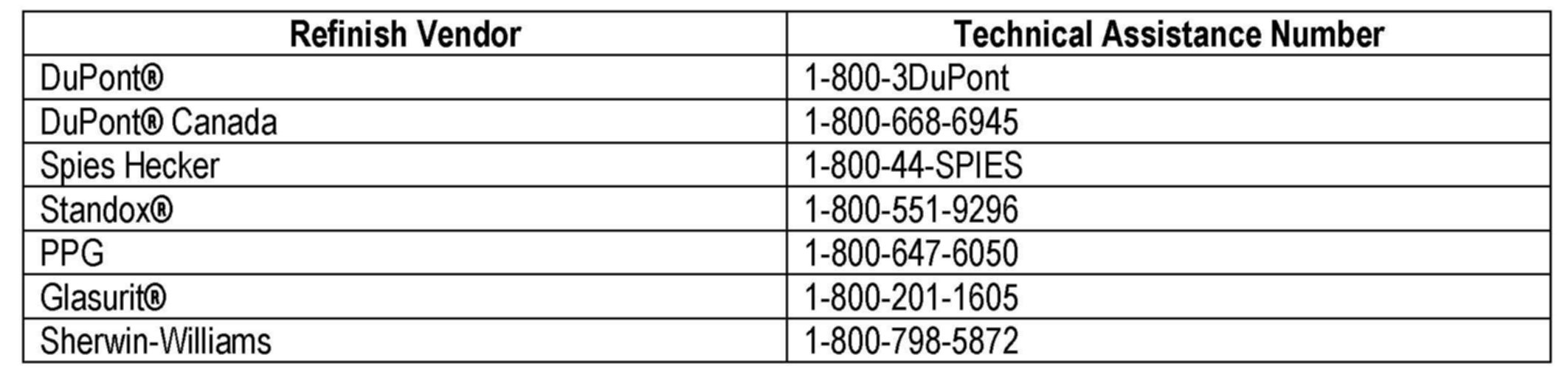 | Refinish Vendor | Technical Assistance Number |
|---|---|
| DuPont® | 1-800-3DuPont |
| DuPont® Canada | 1-800-668-6945 |
| Spies Hecker | 1-800-44-SPIES |
| Standox® | 1-800-551-9296 |
| PPG | 1-800-647-6050 |
| Glasurit® | 1-800-201-1605 |
| Sherwin-Williams | 1-800-798-5872 |